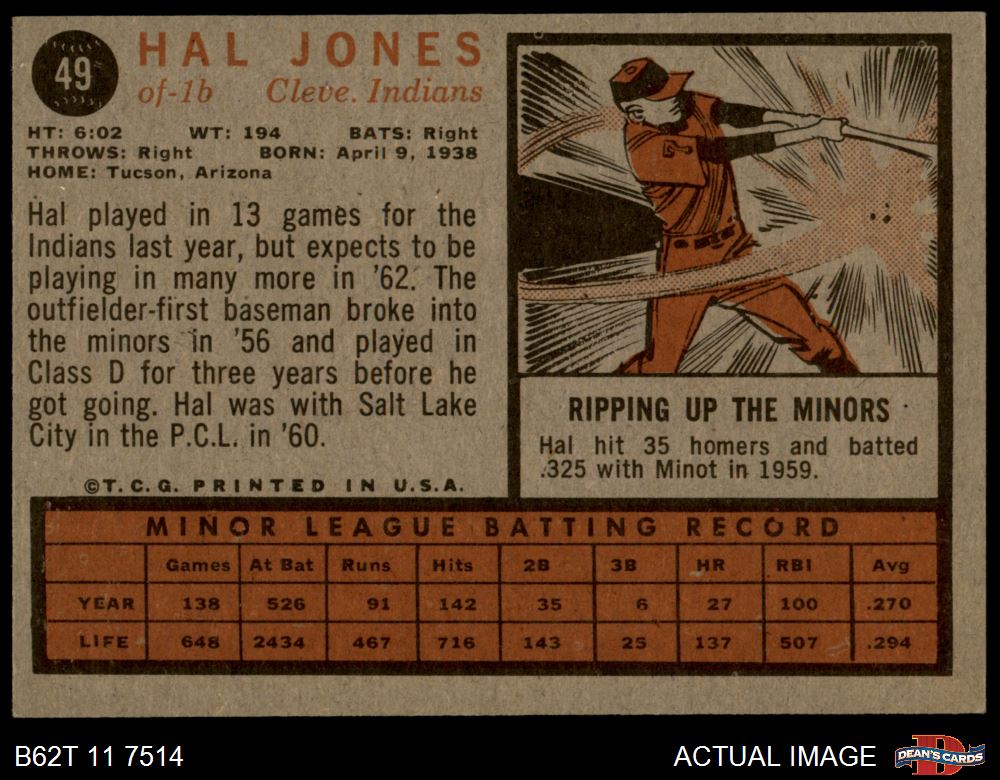 49

HAL JONES
of-1b Cleve. Indians

HT: 6:02 WT: 194 BATS: Right
THROWS: Right BORN: April 9, 1938
HOME: Tucson, Arizona

Hal played in 13 games for the Indians last year, but expects to be playing in many more in '62. The outfielder-first baseman broke into the minors in '56 and played in Class D for three years before he got going. Hal was with Salt Lake City in the P.C.L. in '60.

©T.C.G. PRINTED IN U.S.A.

RIPPING UP THE MINORS

Hal hit 35 homers and batted .325 with Minot in 1959.

MINOR LEAGUE BATTING RECORD

| | Games | At Bat | Runs | Hits | 2B | 3B | HR | RBI | Avg |
|---|---|---|---|---|---|---|---|---|---|
| YEAR | 138 | 526 | 91 | 142 | 35 | 6 | 27 | 100 | .270 |
| LIFE | 648 | 2434 | 467 | 716 | 143 | 25 | 137 | 507 | .294 |

B62T 11 7514

ACTUAL IMAGE

DEAN'S CARDS